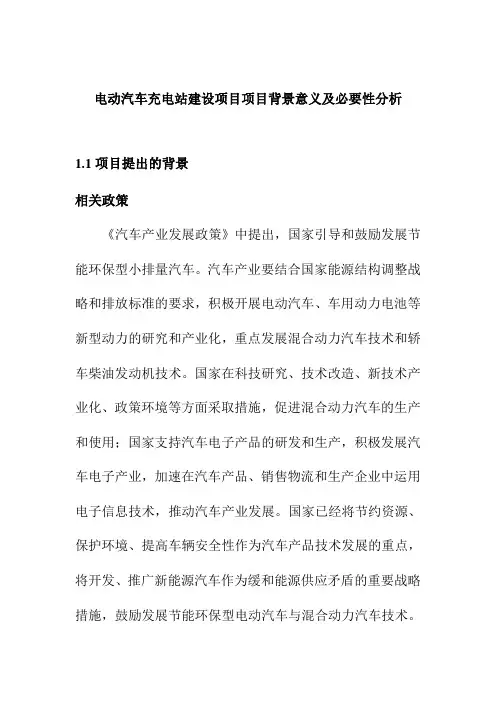 电动汽车充电站建设项目项目背景意义及必要性分析

1.1 项目提出的背景

相关政策

《汽车产业发展政策》中提出，国家引导和鼓励发展节能环保型小排量汽车。汽车产业要结合国家能源结构调整战略和排放标准的要求，积极开展电动汽车、车用动力电池等新型动力的研究和产业化，重点发展混合动力汽车技术和轿车柴油发动机技术。国家在科技研究、技术改造、新技术产业化、政策环境等方面采取措施，促进混合动力汽车的生产和使用；国家支持汽车电子产品的研发和生产，积极发展汽车电子产业，加速在汽车产品、销售物流和生产企业中运用电子信息技术，推动汽车产业发展。国家已经将节约资源、保护环境、提高车辆安全性作为汽车产品技术发展的重点，将开发、推广新能源汽车作为缓和能源供应矛盾的重要战略措施，鼓励发展节能环保型电动汽车与混合动力汽车技术。